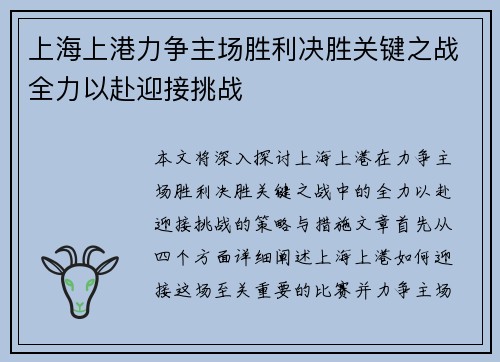 上海上港力争主场胜利决胜关键之战全力以赴迎接挑战

本文将深入探讨上海上港在力争主场胜利决胜关键之战中的全力以赴迎接挑战的策略与措施文章首先从四个方面详细阐述上海上港如何迎接这场至关重要的比赛并力争主场